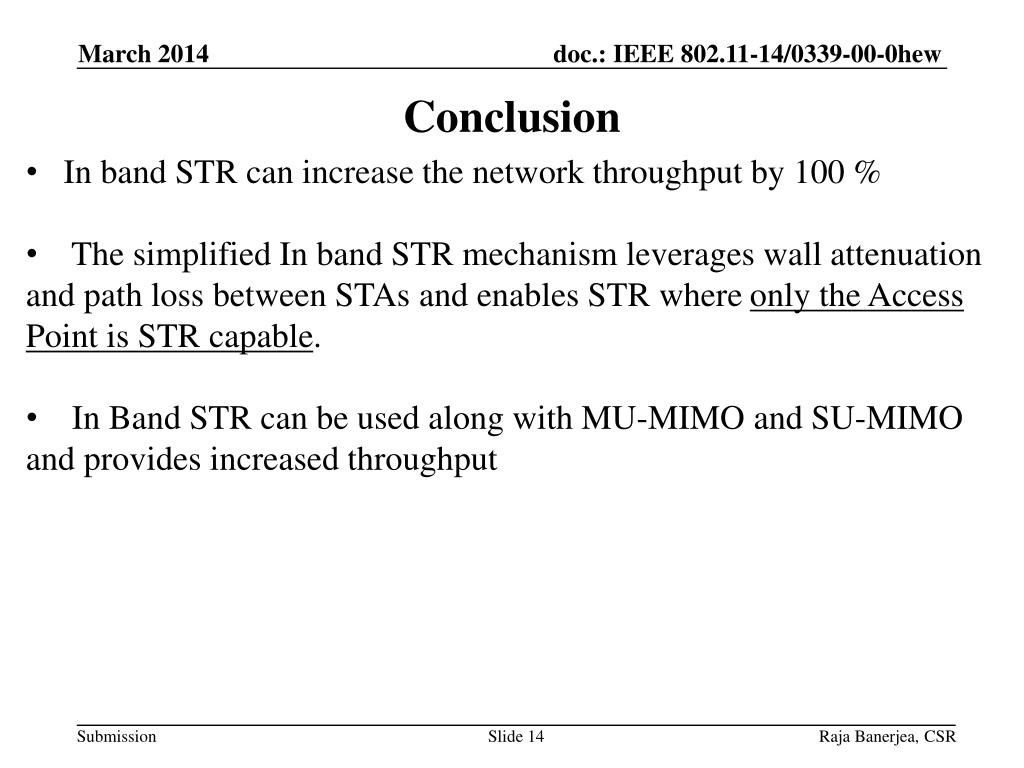 March 2014

doc.: IEEE 802.11-14/0339-00-0hew

Conclusion

• In band STR can increase the network throughput by 100 %

• The simplified In band STR mechanism leverages wall attenuation and path loss between STAs and enables STR where only the Access Point is STR capable.

• In Band STR can be used along with MU-MIMO and SU-MIMO and provides increased throughput

Submission

Slide 14

Raja Banerjea, CSR